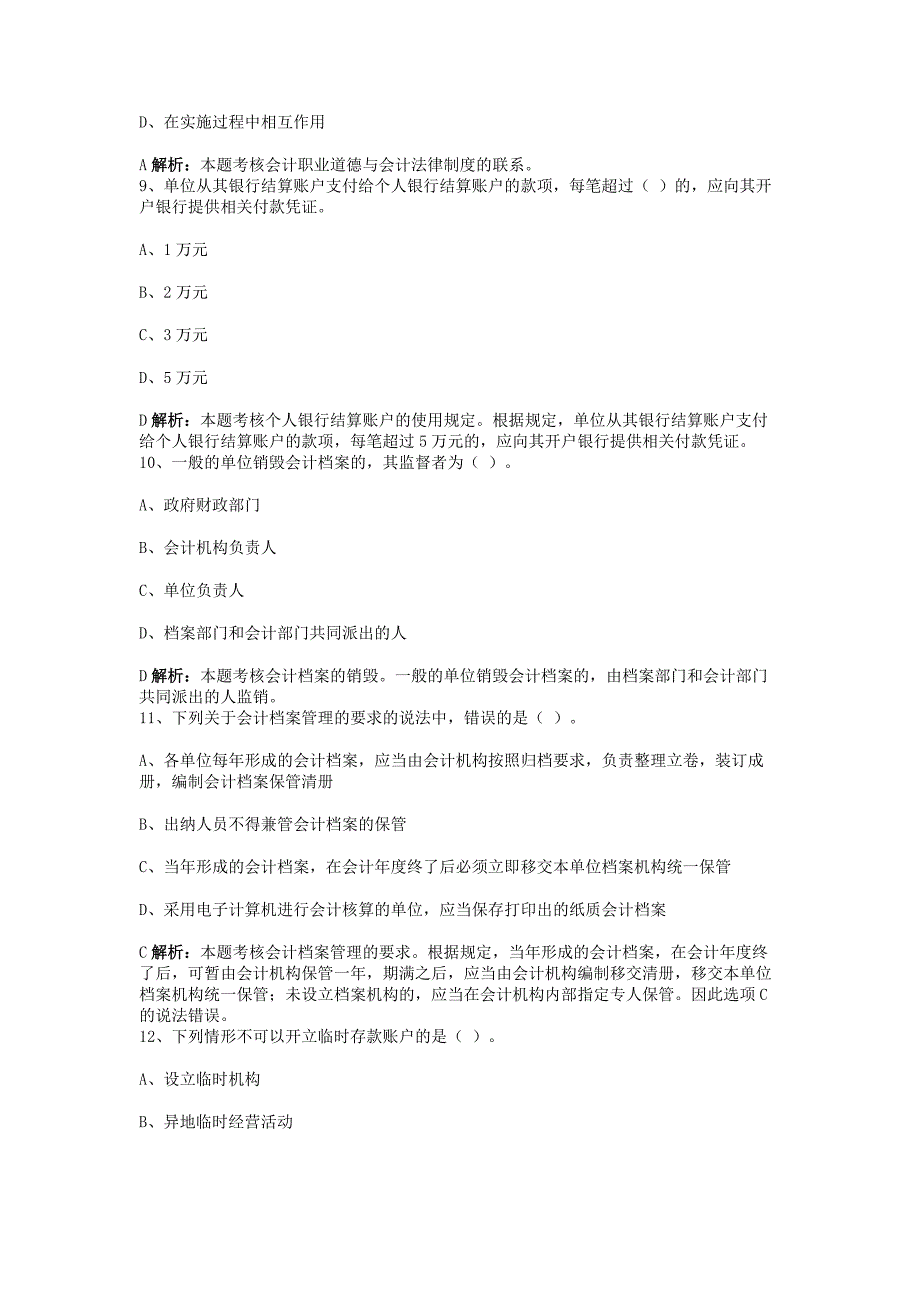 D、在实施过程中相互作用

A 解析：本题考核会计职业道德与会计法律制度的联系。
9、单位从其银行结算账户支付给个人银行结算账户的款项，每笔超过（ ）的，应向其开户银行提供相关付款凭证。

A、1 万元

B、2 万元

C、3 万元

D、5 万元

D 解析：本题考核个人银行结算账户的使用规定。根据规定，单位从其银行结算账户支付给个人银行结算账户的款项，每笔超过 5 万元的，应向其开户银行提供相关付款凭证。
10、一般的单位销毁会计档案的，其监督者为（ ）。

A、政府财政部门

B、会计机构负责人

C、单位负责人

D、档案部门和会计部门共同派出的人

D 解析：本题考核会计档案的销毁。一般的单位销毁会计档案的，由档案部门和会计部门共同派出的人监销。
11、下列关于会计档案管理的要求的说法中，错误的是（ ）。

A、各单位每年形成的会计档案，应当由会计机构按照归档要求，负责整理立卷，装订成册，编制会计档案保管清册

B、出纳人员不得兼管会计档案的保管

C、当年形成的会计档案，在会计年度终了后必须立即移交本单位档案机构统一保管

D、采用电子计算机进行会计核算的单位，应当保存打印出的纸质会计档案

C 解析：本题考核会计档案管理的要求。根据规定，当年形成的会计档案，在会计年度终了后，可暂由会计机构保管一年，期满之后，应当由会计机构编制移交清册，移交本单位档案机构统一保管；未设立档案机构的，应当在会计机构内部指定专人保管。因此选项 C 的说法错误。
12、下列情形不可以开立临时存款账户的是（ ）。

A、设立临时机构

B、异地临时经营活动